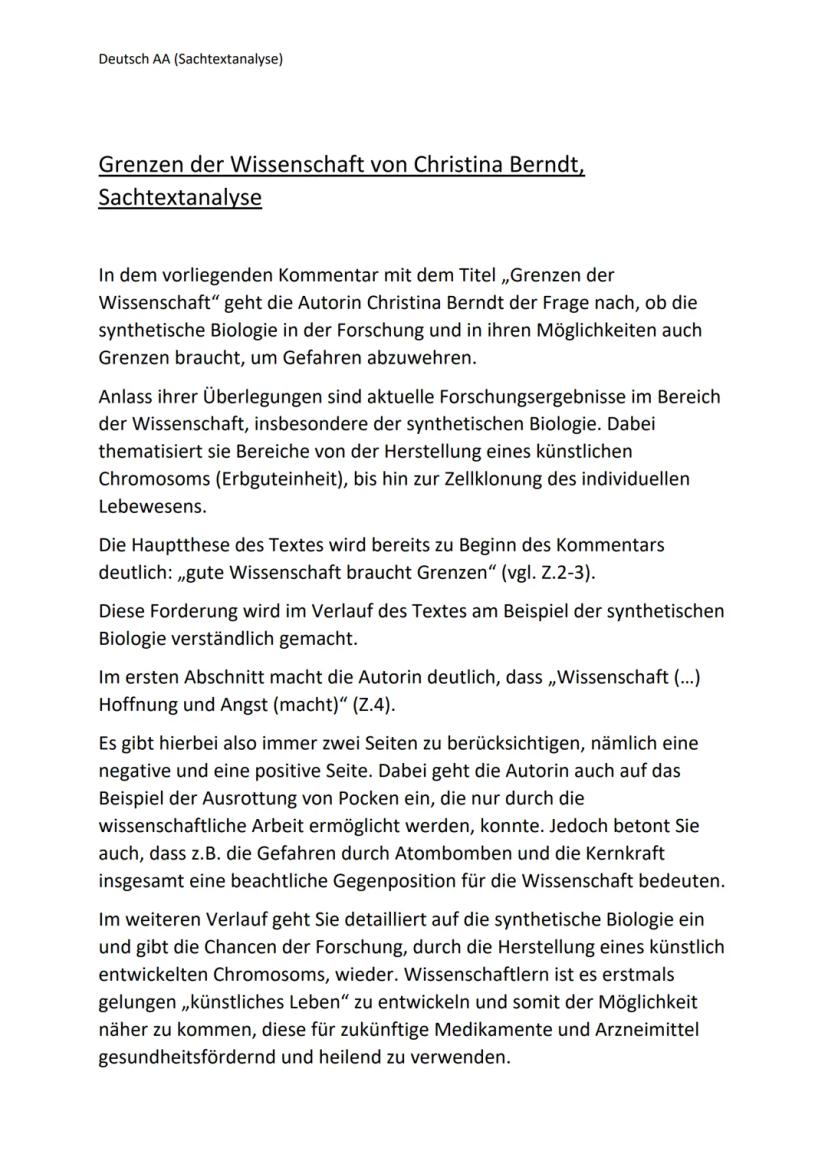 Deutsch AA (Sachtextanalyse)

Grenzen der Wissenschaft von Christina Berndt, Sachtextanalyse

In dem vorliegenden Kommentar mit dem Titel „Grenzen der Wissenschaft“ geht die Autorin Christina Berndt der Frage nach, ob die synthetische Biologie in der Forschung und in ihren Möglichkeiten auch Grenzen braucht, um Gefahren abzuwehren.

Anlass ihrer Überlegungen sind aktuelle Forschungsergebnisse im Bereich der Wissenschaft, insbesondere der synthetischen Biologie. Dabei thematisiert sie Bereiche von der Herstellung eines künstlichen Chromosoms (Erbguteinheit), bis hin zur Zellklonung des individuellen Lebewesens.

Die Hauptthese des Textes wird bereits zu Beginn des Kommentars deutlich: „gute Wissenschaft braucht Grenzen“ (vgl. Z.2-3).

Diese Forderung wird im Verlauf des Textes am Beispiel der synthetischen Biologie verständlich gemacht.

Im ersten Abschnitt macht die Autorin deutlich, dass „Wissenschaft (…) Hoffnung und Angst (macht)“ (Z.4).

Es gibt hierbei also immer zwei Seiten zu berücksichtigen, nämlich eine negative und eine positive Seite. Dabei geht die Autorin auch auf das Beispiel der Ausrottung von Pocken ein, die nur durch die wissenschaftliche Arbeit ermöglicht werden, konnte. Jedoch betont Sie auch, dass z.B. die Gefahren durch Atombomben und die Kernkraft insgesamt eine beachtliche Gegenposition für die Wissenschaft bedeuten.

Im weiteren Verlauf geht Sie detailliert auf die synthetische Biologie ein und gibt die Chancen der Forschung, durch die Herstellung eines künstlich entwickelten Chromosoms, wieder. Wissenschaftlern ist es erstmals gelungen „künstliches Leben“ zu entwickeln und somit der Möglichkeit näher zu kommen, diese für zukünftige Medikamente und Arzneimittel gesundheitsfördernd und heilend zu verwenden.